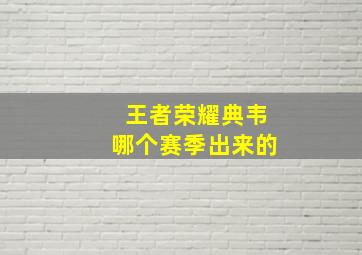 王者荣耀典韦
哪个赛季出来的